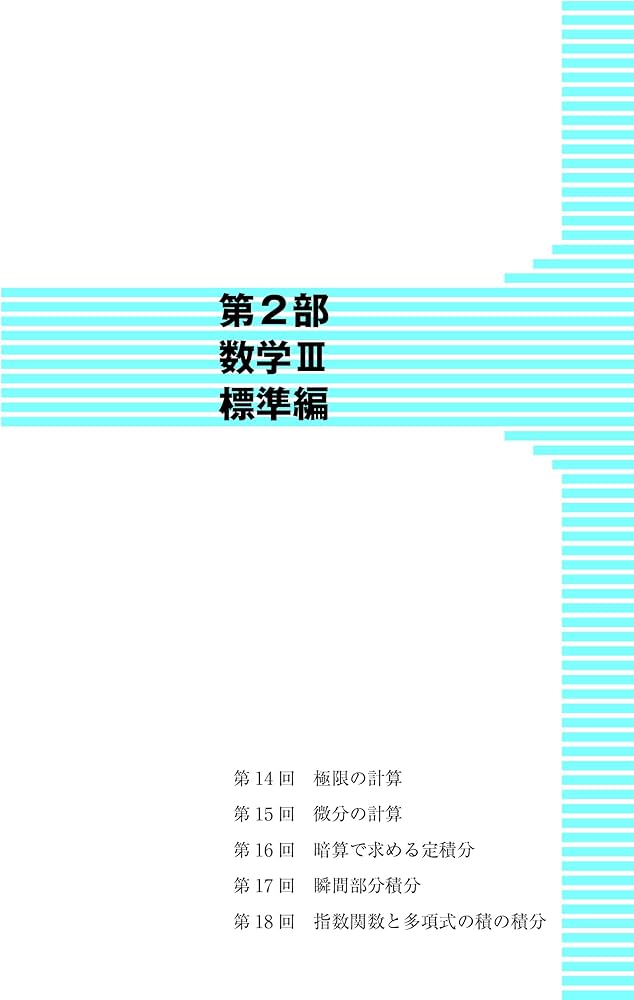 第2部
数学Ⅲ
標準編

第14回　極限の計算
第15回　微分の計算
第16回　暗算で求める定積分
第17回　瞬間部分積分
第18回　指数関数と多項式の積の積分